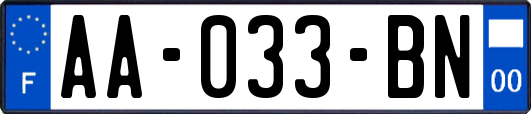 F

AA-033-BN

00